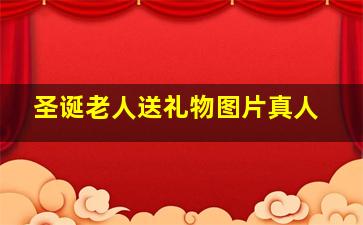 圣诞老人送礼物图片真人